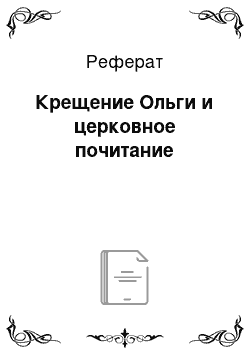 Реферат

Крещение Ольги и церковное почитание